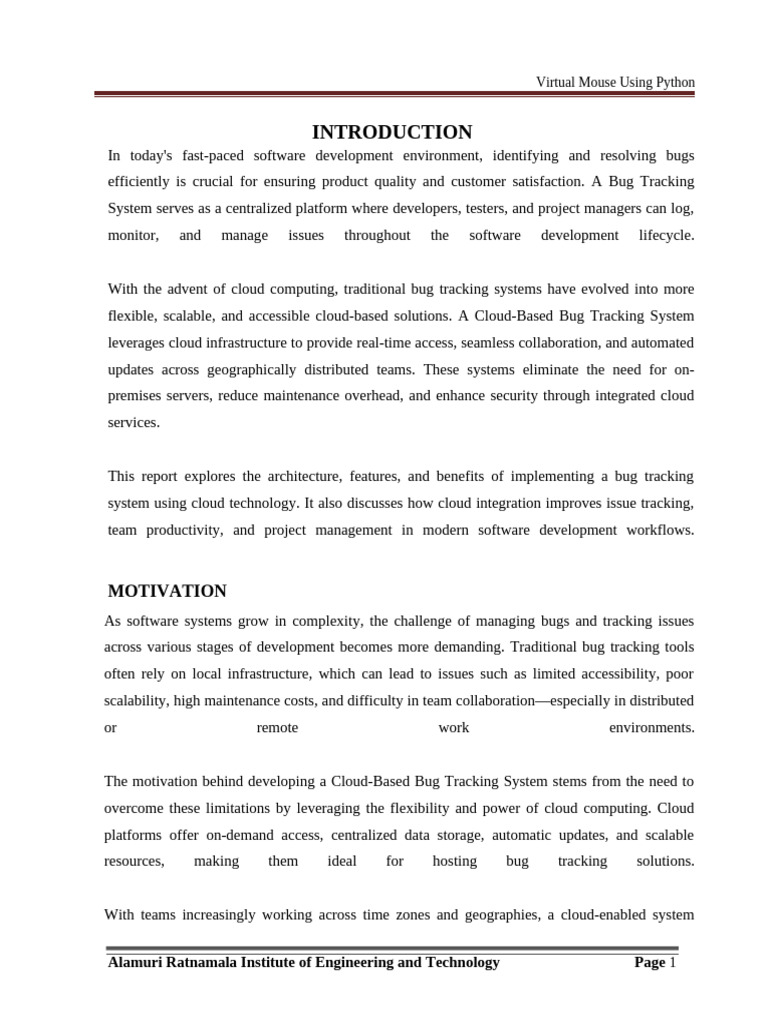 Virtual Mouse Using Python

INTRODUCTION

In today's fast-paced software development environment, identifying and resolving bugs efficiently is crucial for ensuring product quality and customer satisfaction. A Bug Tracking System serves as a centralized platform where developers, testers, and project managers can log, monitor, and manage issues throughout the software development lifecycle.

With the advent of cloud computing, traditional bug tracking systems have evolved into more flexible, scalable, and accessible cloud-based solutions. A Cloud-Based Bug Tracking System leverages cloud infrastructure to provide real-time access, seamless collaboration, and automated updates across geographically distributed teams. These systems eliminate the need for on-premises servers, reduce maintenance overhead, and enhance security through integrated cloud services.

This report explores the architecture, features, and benefits of implementing a bug tracking system using cloud technology. It also discusses how cloud integration improves issue tracking, team productivity, and project management in modern software development workflows.

MOTIVATION

As software systems grow in complexity, the challenge of managing bugs and tracking issues across various stages of development becomes more demanding. Traditional bug tracking tools often rely on local infrastructure, which can lead to issues such as limited accessibility, poor scalability, high maintenance costs, and difficulty in team collaboration—especially in distributed or remote work environments.

The motivation behind developing a Cloud-Based Bug Tracking System stems from the need to overcome these limitations by leveraging the flexibility and power of cloud computing. Cloud platforms offer on-demand access, centralized data storage, automatic updates, and scalable resources, making them ideal for hosting bug tracking solutions.

With teams increasingly working across time zones and geographies, a cloud-enabled system

Alamuri Ratnamala Institute of Engineering and Technology Page 1